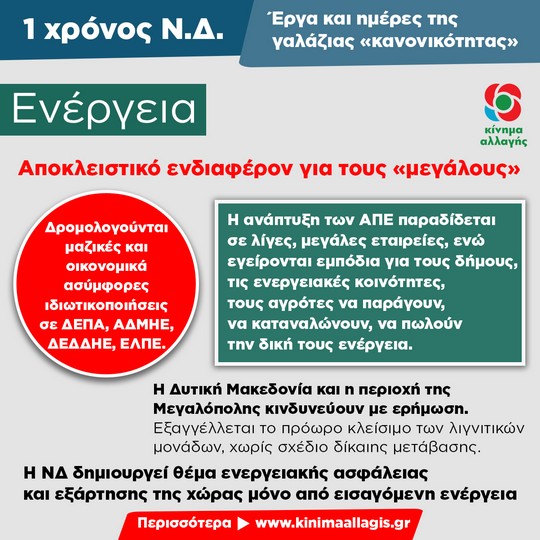 1 χρόνος Ν.Δ.

Έργα και ημέρες της γαλάζιας «κανονικότητας»

Ενέργεια

κίνημα αλλαγής

Αποκλειστικό ενδιαφέρον για τους «μεγάλους»

Δρομολογούνται μαζικές και οικονομικά ασύμφορες ιδιωτικοποιήσεις σε ΔΕΠΑ, ΑΔΜΗΕ, ΔΕΔΔΗΕ, ΕΛΠΕ.

Η ανάπτυξη των ΑΠΕ παραδίδεται σε λίγες, μεγάλες εταιρείες, ενώ εγείρονται εμπόδια για τους δήμους, τις ενεργειακές κοινότητες, τους αγρότες να παράγουν, να καταναλώνουν, να πωλούν την δική τους ενέργεια.

Η Δυτική Μακεδονία και η περιοχή της Μεγαλόπολης κινδυνεύουν με ερήμωση. Εξαγγέλλεται το πρόωρο κλείσιμο των λιγνιτικών μονάδων, χωρίς σχέδιο δίκαιης μετάβασης.

Η ΝΔ δημιουργεί θέμα ενεργειακής ασφάλειας και εξάρτησης της χώρας μόνο από εισαγόμενη ενέργεια

Περισσότερα ▶ www.kinimaallagis.gr